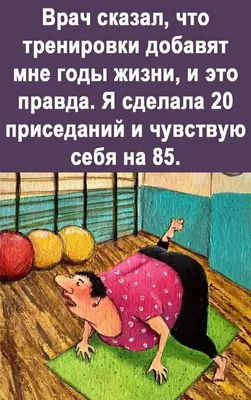 Врач сказал, что тренировки добавят мне годы жизни, и это правда. Я сделала 20 приседаний и чувствую себя на 85.